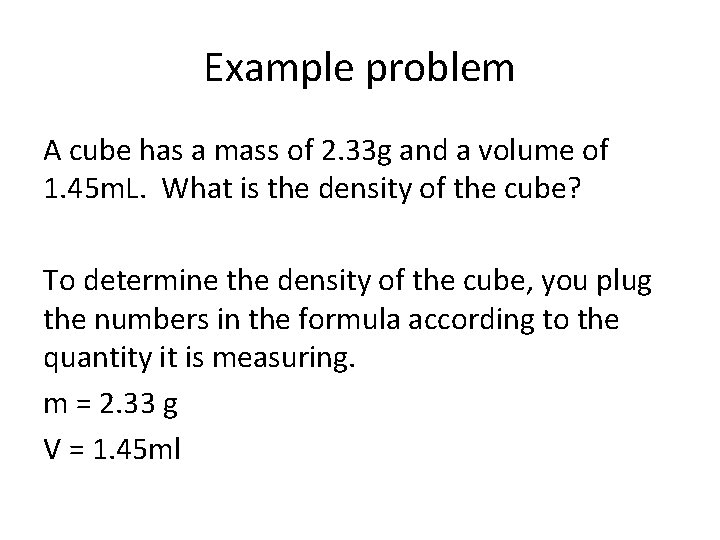 Example problem

A cube has a mass of 2.33g and a volume of 1.45mL. What is the density of the cube?

To determine the density of the cube, you plug the numbers in the formula according to the quantity it is measuring.

m = 2.33 g

V = 1.45ml